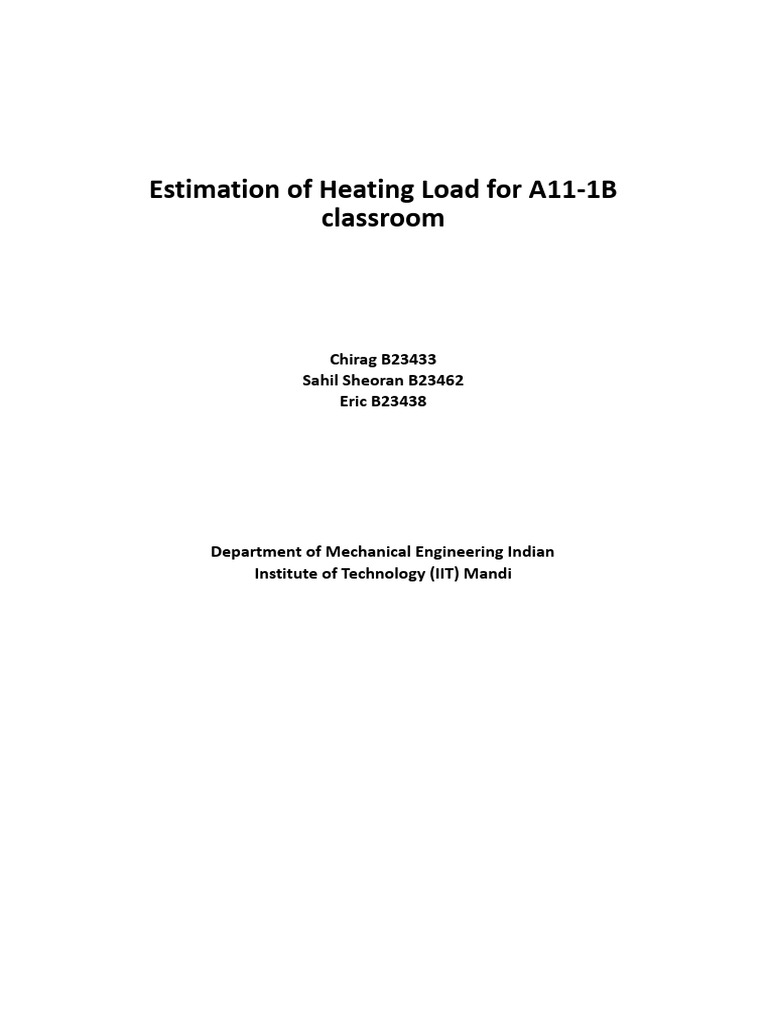 Estimation of Heating Load for A11-1B classroom

Chirag B23433
Sahil Sheoran B23462
Eric B23438

Department of Mechanical Engineering Indian Institute of Technology (IIT) Mandi